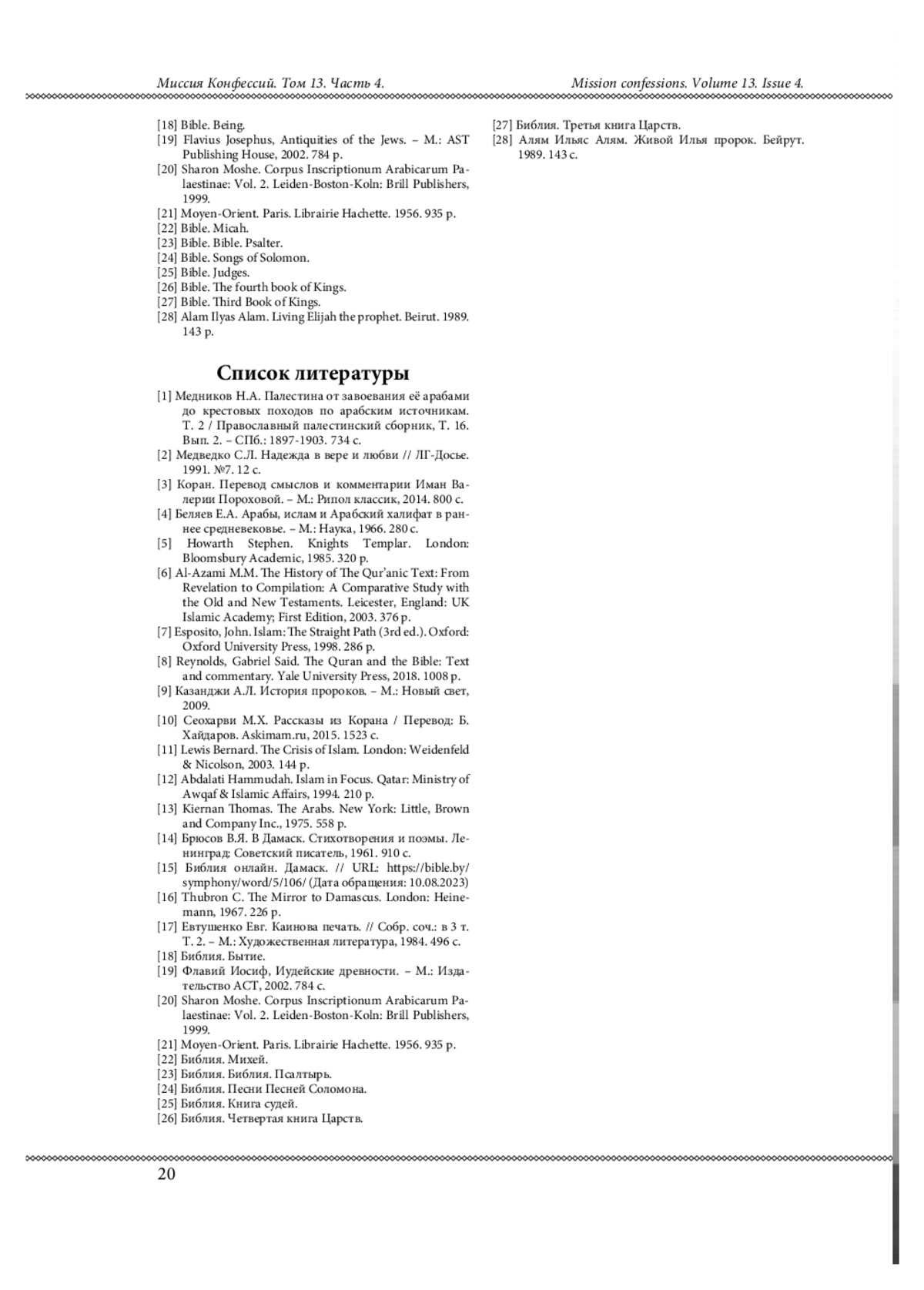 Миссия Конфессий. Том 13. Часть 4. Mission confessions. Volume 13. Issue 4.

[18] Bible. Being.
[19] Flavius Josephus, Antiquities of the Jews. – M.: AST Publishing House, 2002. 784 p.
[20] Sharon Moshe. Corpus Inscriptionum Arabicarum Palaestinae: Vol. 2. Leiden-Boston-Koln: Brill Publishers, 1999.
[21] Moyen-Orient. Paris. Librairie Hachette. 1956. 935 p.
[22] Bible. Micah.
[23] Bible. Bible. Psalter.
[24] Bible. Songs of Solomon.
[25] Bible. Judges.
[26] Bible. The fourth book of Kings.
[27] Bible. Third Book of Kings.
[28] Alam Ilyas Alam. Living Elijah the prophet. Beirut. 1989. 143 p.

Список литературы

[1] Медников Н.А. Палестина от завоевания её арабами до крестовых походов по арабским источникам. Т. 2 / Православный палестинский сборник, Т. 16. Вып. 2. – СПб.: 1897-1903. 734 с.
[2] Медведко С.Л. Надежда в вере и любви // ЛГ-Досье. 1991. №7. 12 с.
[3] Коран. Перевод смыслов и комментарии Иман Валерии Пороховой. – М.: Рипол классик, 2014. 800 с.
[4] Беляев Е.А. Арабы, ислам и Арабский халифат в раннее средневековье. – М.: Наука, 1966. 280 с.
[5] Howarth Stephen. Knights Templar. London: Bloomsbury Academic, 1985. 320 p.
[6] Al-Azami M.M. The History of The Qur'anic Text: From Revelation to Compilation: A Comparative Study with the Old and New Testaments. Leicester, England: UK Islamic Academy; First Edition, 2003. 376 p.
[7] Esposito, John. Islam: The Straight Path (3rd ed.). Oxford: Oxford University Press, 1998. 286 p.
[8] Reynolds, Gabriel Said. The Quran and the Bible: Text and commentary. Yale University Press, 2018. 1008 p.
[9] Казанджи А.Л. История пророков. – М.: Новый свет, 2009.
[10] Сеохарви М.Х. Рассказы из Корана / Перевод: Б. Хайдаров. Askimam.ru, 2015. 1523 с.
[11] Lewis Bernard. The Crisis of Islam. London: Weidenfeld & Nicolson, 2003. 144 p.
[12] Abdalati Hammudah. Islam in Focus. Qatar: Ministry of Awqaf & Islamic Affairs, 1994. 210 p.
[13] Kiernan Thomas. The Arabs. New York: Little, Brown and Company Inc., 1975. 558 p.
[14] Брюсов В.Я. В Дамаск. Стихотворения и поэмы. Ленинград: Советский писатель, 1961. 910 с.
[15] Библия онлайн. Дамаск. // URL: https://bible.by/symphony/word/5/106/ (Дата обращения: 10.08.2023)
[16] Thubron C. The Mirror to Damascus. London: Heinemann, 1967. 226 p.
[17] Евтушенко Евг. Каинова печать. // Собр. соч.: в 3 т. Т. 2. – М.: Художественная литература, 1984. 496 с.
[18] Библия. Бытие.
[19] Флавий Иосиф, Иудейские древности. – М.: Издательство АСТ, 2002. 784 с.
[20] Sharon Moshe. Corpus Inscriptionum Arabicarum Palaestinae: Vol. 2. Leiden-Boston-Koln: Brill Publishers, 1999.
[21] Moyen-Orient. Paris. Librairie Hachette. 1956. 935 p.
[22] Библия. Михей.
[23] Библия. Библия. Псалтырь.
[24] Библия. Песни Песней Соломона.
[25] Библия. Книга судей.
[26] Библия. Четвертая книга Царств.
[27] Библия. Третья книга Царств.
[28] Алям Ильяс Алям. Живой Илья пророк. Бейрут. 1989. 143 с.

20